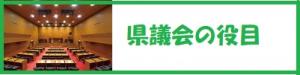 県議会の役目